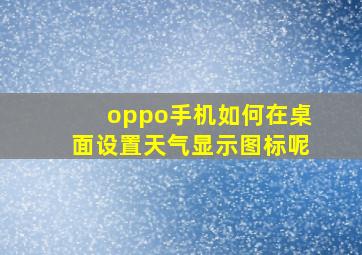 oppo手机如何在桌面设置天气显示图标呢